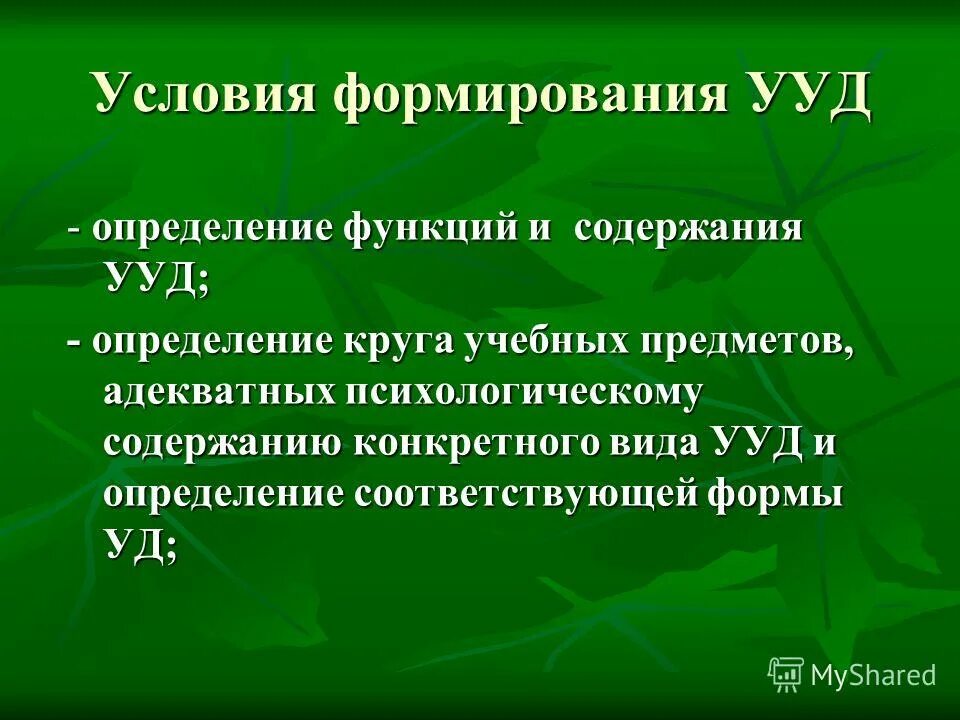 Условия формирования УУД

- определение функций и содержания УУД;

- определение круга учебных предметов, адекватных психологическому содержанию конкретного вида УУД и определение соответствующей формы УД;

MyShared